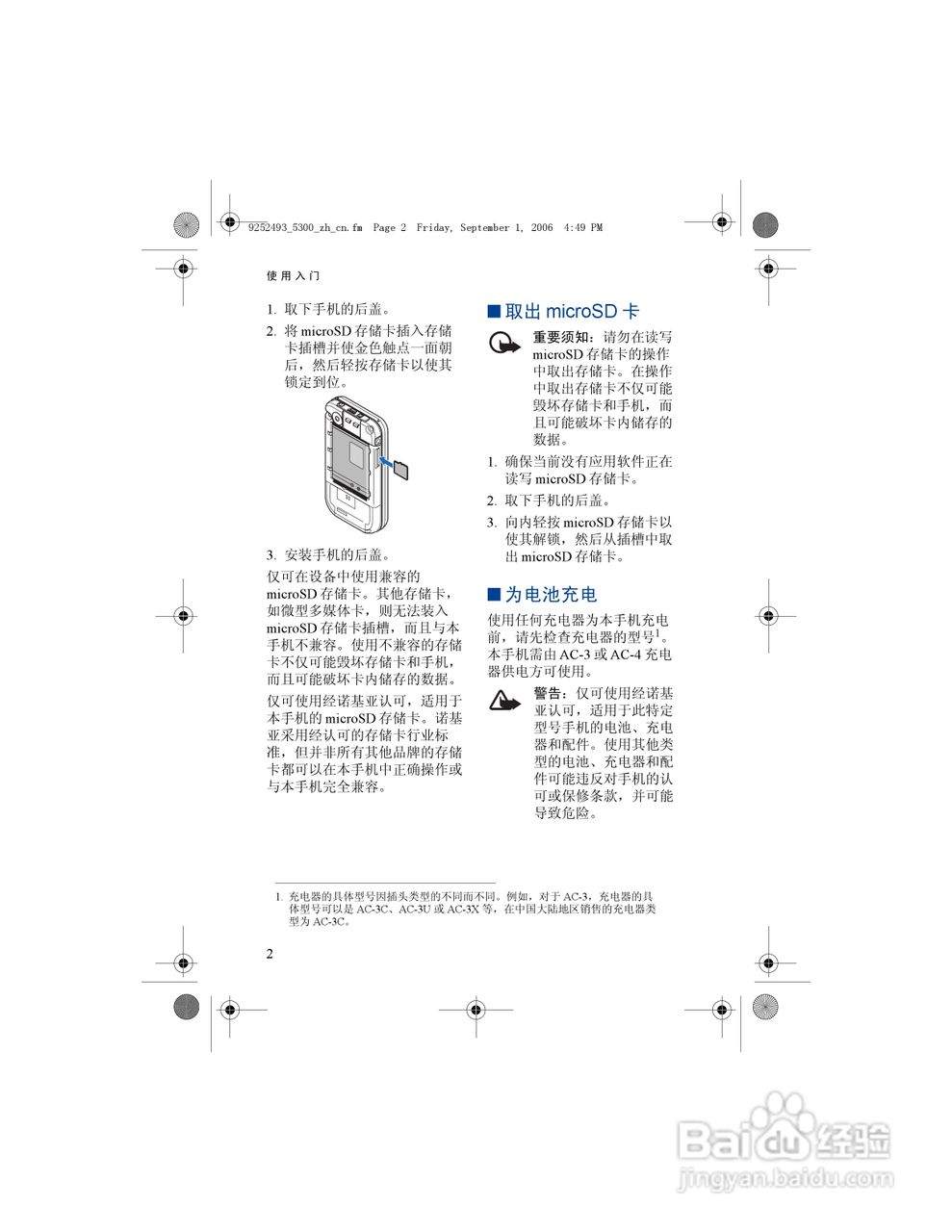 9252493_5300_zh_cn.fm Page 2 Friday, September 1, 2006 4:49 PM

使用入门

1. 取下手机的后盖。

2. 将 microSD 存储卡插入存储卡插槽并使金色触点一面朝后，然后轻按存储卡以使其锁定到位。

3. 安装手机的后盖。

仅可在设备中使用兼容的 microSD 存储卡。其他存储卡，如微型多媒体卡，则无法装入 microSD 存储卡插槽，而且与本手机不兼容。使用不兼容的存储卡不仅可能毁坏存储卡和手机，而且可能破坏卡内储存的数据。

仅可使用经诺基亚认可，适用于本手机的 microSD 存储卡。诺基亚采用经认可的存储卡行业标准，但并非所有其他品牌的存储卡都可以在本手机中正确操作或与本手机完全兼容。

■ 取出 microSD 卡

重要须知：请勿在读写 microSD 存储卡的操作中取出存储卡。在操作中取出存储卡不仅可能毁坏存储卡和手机，而且可能破坏卡内储存的数据。

1. 确保当前没有应用软件正在读写 microSD 存储卡。

2. 取下手机的后盖。

3. 向内轻按 microSD 存储卡以使其解锁，然后从插槽中取出 microSD 存储卡。

■ 为电池充电

使用任何充电器为本手机充电前，请先检查充电器的型号$^1$。本手机需由 AC-3 或 AC-4 充电器供电方可使用。

警告：仅可使用经诺基亚认可，适用于此特定型号手机的电池、充电器和配件。使用其他类型的电池、充电器和配件可能违反对手机的认可或保修条款，并可能导致危险。

1. 充电器的具体型号因插头类型的不同而不同。例如，对于 AC-3，充电器的具体型号可以是 AC-3C、AC-3U 或 AC-3X 等，在中国大陆地区销售的充电器类型为 AC-3C。

2

Baidu 经验
jingyan.baidu.com